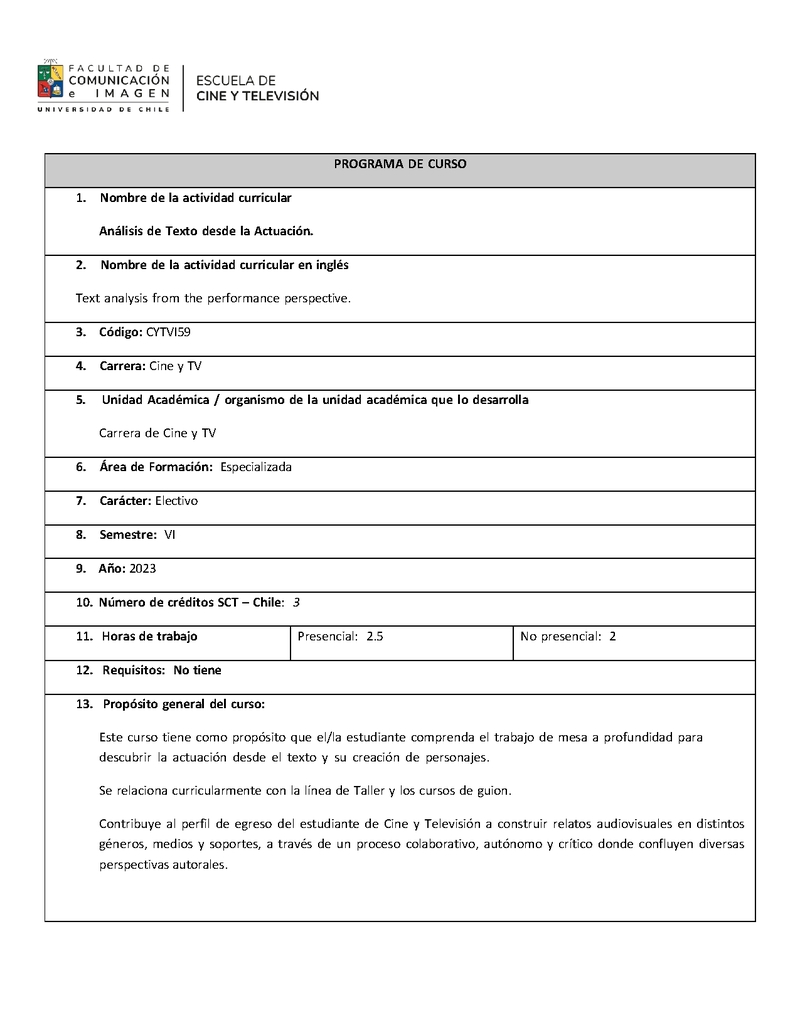 FACULTAD DE
COMUNICACIÓN
e IMAGEN
UNIVERSIDAD DE CHILE

ESCUELA DE
CINE Y TELEVISIÓN

PROGRAMA DE CURSO

1. Nombre de la actividad curricular

Análisis de Texto desde la Actuación.

2. Nombre de la actividad curricular en inglés

Text analysis from the performance perspective.

3. Código: CYTVI59

4. Carrera: Cine y TV

5. Unidad Académica / organismo de la unidad académica que lo desarrolla

Carrera de Cine y TV

6. Área de Formación: Especializada

7. Carácter: Electivo

8. Semestre: VI

9. Año: 2023

10. Número de créditos SCT – Chile: 3

| 11. Horas de trabajo | Presencial: 2.5 | No presencial: 2 |
|---|---|---|

12. Requisitos: No tiene

13. Propósito general del curso:

Este curso tiene como propósito que el/la estudiante comprenda el trabajo de mesa a profundidad para descubrir la actuación desde el texto y su creación de personajes.

Se relaciona curricularmente con la línea de Taller y los cursos de guion.

Contribuye al perfil de egreso del estudiante de Cine y Televisión a construir relatos audiovisuales en distintos géneros, medios y soportes, a través de un proceso colaborativo, autónomo y crítico donde confluyen diversas perspectivas autorales.